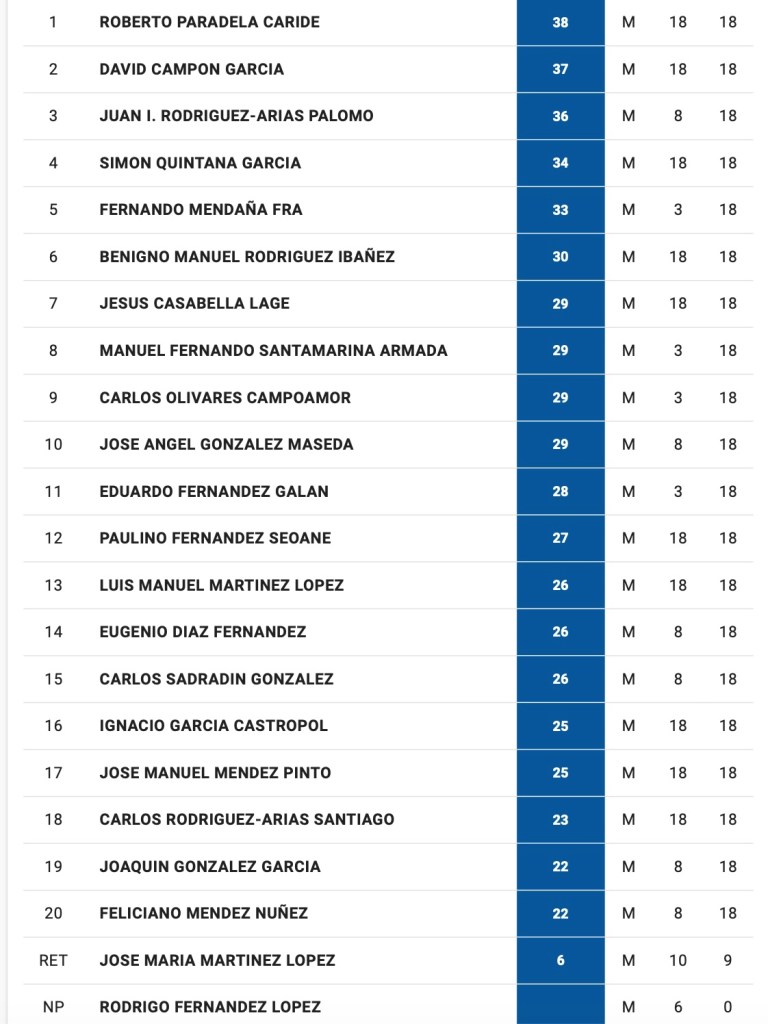 | | | | | | |
|---|---|---|---|---|---|
| 1 | ROBERTO PARADELA CARIDE | 38 | M | 18 | 18 |
| 2 | DAVID CAMPON GARCIA | 37 | M | 18 | 18 |
| 3 | JUAN I. RODRIGUEZ-ARIAS PALOMO | 36 | M | 8 | 18 |
| 4 | SIMON QUINTANA GARCIA | 34 | M | 18 | 18 |
| 5 | FERNANDO MENDAÑA FRA | 33 | M | 3 | 18 |
| 6 | BENIGNO MANUEL RODRIGUEZ IBAÑEZ | 30 | M | 18 | 18 |
| 7 | JESUS CASABELLA LAGE | 29 | M | 18 | 18 |
| 8 | MANUEL FERNANDO SANTAMARINA ARMADA | 29 | M | 3 | 18 |
| 9 | CARLOS OLIVARES CAMPOAMOR | 29 | M | 3 | 18 |
| 10 | JOSE ANGEL GONZALEZ MASEDA | 29 | M | 8 | 18 |
| 11 | EDUARDO FERNANDEZ GALAN | 28 | M | 3 | 18 |
| 12 | PAULINO FERNANDEZ SEOANE | 27 | M | 18 | 18 |
| 13 | LUIS MANUEL MARTINEZ LOPEZ | 26 | M | 18 | 18 |
| 14 | EUGENIO DIAZ FERNANDEZ | 26 | M | 8 | 18 |
| 15 | CARLOS SADRADIN GONZALEZ | 26 | M | 8 | 18 |
| 16 | IGNACIO GARCIA CASTROPOL | 25 | M | 18 | 18 |
| 17 | JOSE MANUEL MENDEZ PINTO | 25 | M | 18 | 18 |
| 18 | CARLOS RODRIGUEZ-ARIAS SANTIAGO | 23 | M | 18 | 18 |
| 19 | JOAQUIN GONZALEZ GARCIA | 22 | M | 8 | 18 |
| 20 | FELICIANO MENDEZ NUÑEZ | 22 | M | 8 | 18 |
| RET | JOSE MARIA MARTINEZ LOPEZ | 6 | M | 10 | 9 |
| NP | RODRIGO FERNANDEZ LOPEZ | | M | 6 | 0 |